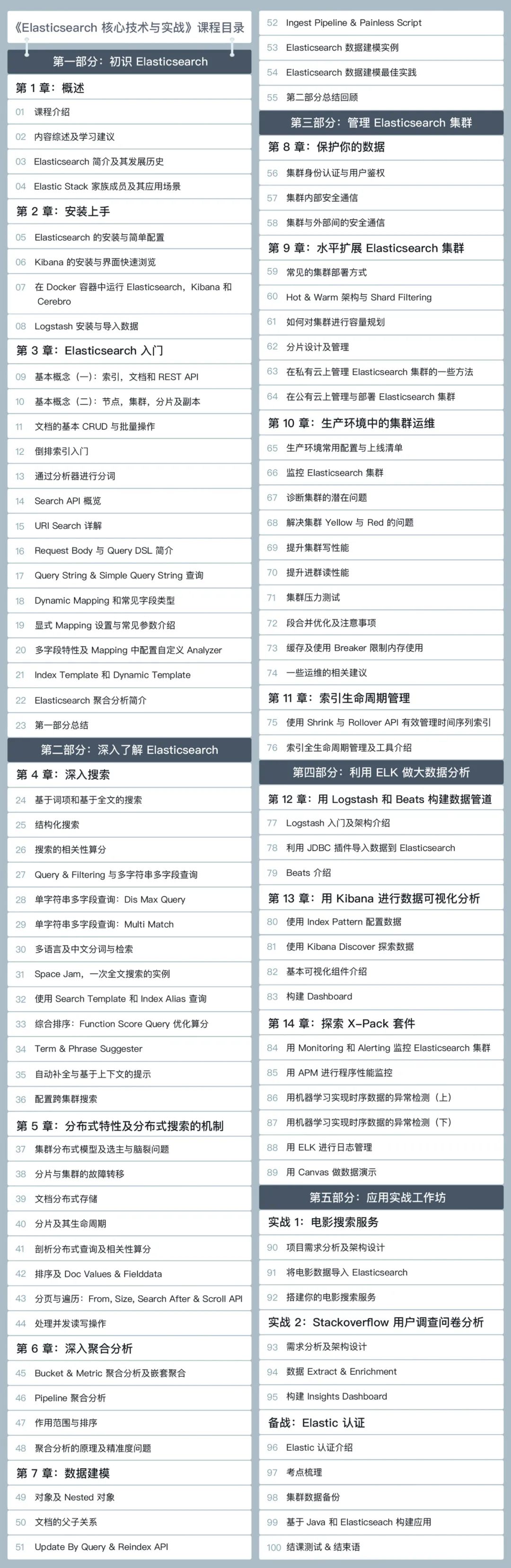 《Elasticsearch 核心技术与实战》课程目录

第一部分：初识 Elasticsearch

第 1 章：概述

01 课程介绍

02 内容综述及学习建议

03 Elasticsearch 简介及其发展历史

04 Elastic Stack 家族成员及其应用场景

第 2 章：安装上手

05 Elasticsearch 的安装与简单配置

06 Kibana 的安装与界面快速浏览

07 在 Docker 容器中运行 Elasticsearch，Kibana 和 Cerebro

08 Logstash 安装与导入数据

第 3 章：Elasticsearch 入门

09 基本概念（一）：索引，文档和 REST API

10 基本概念（二）：节点，集群，分片及副本

11 文档的基本 CRUD 与批量操作

12 倒排索引入门

13 通过分析器进行分词

14 Search API 概览

15 URI Search 详解

16 Request Body 与 Query DSL 简介

17 Query String & Simple Query String 查询

18 Dynamic Mapping 和常见字段类型

19 显式 Mapping 设置与常见参数介绍

20 多字段特性及 Mapping 中配置自定义 Analyzer

21 Index Template 和 Dynamic Template

22 Elasticsearch 聚合分析简介

23 第一部分总结

第二部分：深入了解 Elasticsearch

第 4 章：深入搜索

24 基于词项和基于全文的搜索

25 结构化搜索

26 搜索的相关性算分

27 Query & Filtering 与多字符串多字段查询

28 单字符串多字段查询：Dis Max Query

29 单字符串多字段查询：Multi Match

30 多语言及中文分词与检索

31 Space Jam，一次全文搜索的实例

32 使用 Search Template 和 Index Alias 查询

33 综合排序：Function Score Query 优化算分

34 Term & Phrase Suggester

35 自动补全与基于上下文的提示

36 配置跨集群搜索

第 5 章：分布式特性及分布式搜索的机制

37 集群分布式模型及选主与脑裂问题

38 分片与集群的故障转移

39 文档分布式存储

40 分片及其生命周期

41 剖析分布式查询及相关性算分

42 排序及 Doc Values & Fielddata

43 分页与遍历：From, Size, Search After & Scroll API

44 处理并发读写操作

第 6 章：深入聚合分析

45 Bucket & Metric 聚合分析及嵌套聚合

46 Pipeline 聚合分析

47 作用范围与排序

48 聚合分析的原理及精准度问题

第 7 章：数据建模

49 对象及 Nested 对象

50 文档的父子关系

51 Update By Query & Reindex API

52 Ingest Pipeline & Painless Script

53 Elasticsearch 数据建模实例

54 Elasticsearch 数据建模最佳实践

55 第二部分总结回顾

第三部分：管理 Elasticsearch 集群

第 8 章：保护你的数据

56 集群身份认证与用户鉴权

57 集群内部安全通信

58 集群与外部间的安全通信

第 9 章：水平扩展 Elasticsearch 集群

59 常见的集群部署方式

60 Hot & Warm 架构与 Shard Filtering

61 如何对集群进行容量规划

62 分片设计及管理

63 在私有云上管理 Elasticsearch 集群的一些方法

64 在公有云上管理与部署 Elasticsearch 集群

第 10 章：生产环境中的集群运维

65 生产环境常用配置与上线清单

66 监控 Elasticsearch 集群

67 诊断集群的潜在问题

68 解决集群 Yellow 与 Red 的问题

69 提升集群写性能

70 提升进群读性能

71 集群压力测试

72 段合并优化及注意事项

73 缓存及使用 Breaker 限制内存使用

74 一些运维的相关建议

第 11 章：索引生命周期管理

75 使用 Shrink 与 Rollover API 有效管理时间序列索引

76 索引全生命周期管理及工具介绍

第四部分：利用 ELK 做大数据分析

第 12 章：用 Logstash 和 Beats 构建数据管道

77 Logstash 入门及架构介绍

78 利用 JDBC 插件导入数据到 Elasticsearch

79 Beats 介绍

第 13 章：用 Kibana 进行数据可视化分析

80 使用 Index Pattern 配置数据

81 使用 Kibana Discover 探索数据

82 基本可视化组件介绍

83 构建 Dashboard

第 14 章：探索 X-Pack 套件

84 用 Monitoring 和 Alerting 监控 Elasticsearch 集群

85 用 APM 进行程序性能监控

86 用机器学习实现时序数据的异常检测（上）

87 用机器学习实现时序数据的异常检测（下）

88 用 ELK 进行日志管理

89 用 Canvas 做数据演示

第五部分：应用实战工作坊

实战 1：电影搜索服务

90 项目需求分析及架构设计

91 将电影数据导入 Elasticsearch

92 搭建你的电影搜索服务

实战 2：Stackoverflow 用户调查问卷分析

93 需求分析及架构设计

94 数据 Extract & Enrichment

95 构建 Insights Dashboard

备战：Elastic 认证

96 Elastic 认证介绍

97 考点梳理

98 集群数据备份

99 基于 Java 和 Elasticseach 构建应用

100 结课测试 & 结束语